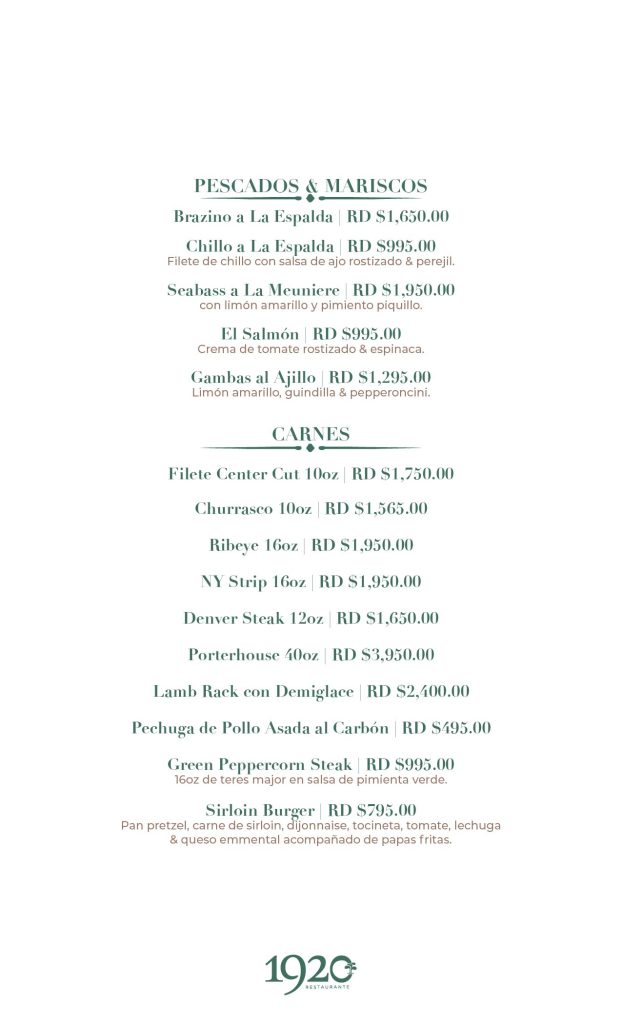 PESCADOS & MARISCOS

Brazino a La Espalda | RD $1,650.00

Chillo a La Espalda | RD $995.00
Filete de chillo con salsa de ajo rostizado & perejil.

Seabass a La Meuniere | RD $1,950.00
con limón amarillo y pimiento piquillo.

El Salmón | RD $995.00
Crema de tomate rostizado & espinaca.

Gambas al Ajillo | RD $1,295.00
Limón amarillo, guindilla & pepperoncini.

CARNES

Filete Center Cut 10oz | RD $1,750.00

Churrasco 10oz | RD $1,565.00

Ribeye 16oz | RD $1,950.00

NY Strip 16oz | RD $1,950.00

Denver Steak 12oz | RD $1,650.00

Porterhouse 40oz | RD $3,950.00

Lamb Rack con Demiglace | RD $2,400.00

Pechuga de Pollo Asada al Carbón | RD $495.00

Green Peppercorn Steak | RD $995.00
16oz de teres major en salsa de pimienta verde.

Sirloin Burger | RD $795.00
Pan pretzel, carne de sirloin, dijonnaise, tocineta, tomate, lechuga & queso emmental acompañado de papas fritas.

1920
RESTAURANTE